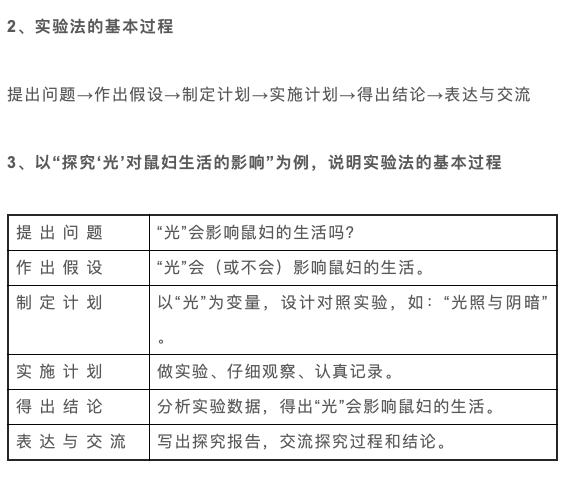 2、实验法的基本过程

提出问题→作出假设→制定计划→实施计划→得出结论→表达与交流

3、以“探究‘光’对鼠妇生活的影响”为例，说明实验法的基本过程

| 提出问题 | “光”会影响鼠妇的生活吗？ |
|---|---|
| 作出假设 | “光”会（或不会）影响鼠妇的生活。 |
| 制定计划 | 以“光”为变量，设计对照实验，如：“光照与阴暗”。 |
| 实施计划 | 做实验、仔细观察、认真记录。 |
| 得出结论 | 分析实验数据，得出“光”会影响鼠妇的生活。 |
| 表达与交流 | 写出探究报告，交流探究过程和结论。 |